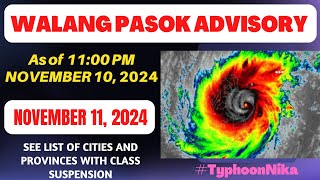 WALANG PASOK ADVISORY

As of 11:00 PM NOVEMBER 10, 2024

NOVEMBER 11, 2024

SEE LIST OF CITIES AND PROVINCES WITH CLASS SUSPENSION

#TyphoonNika